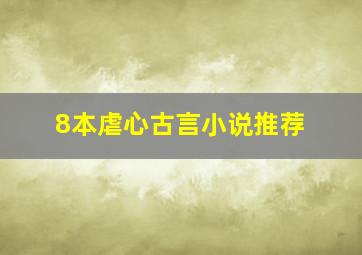 8本虐心古言小说推荐